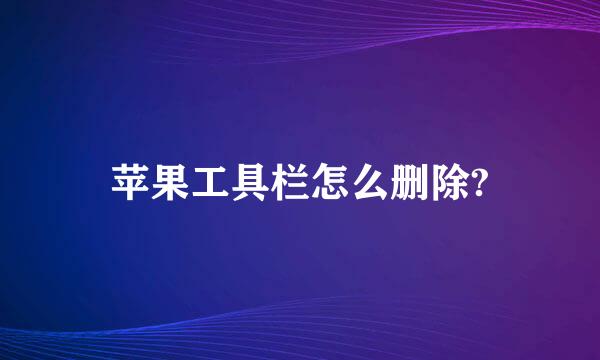 苹果工具栏怎么删除?